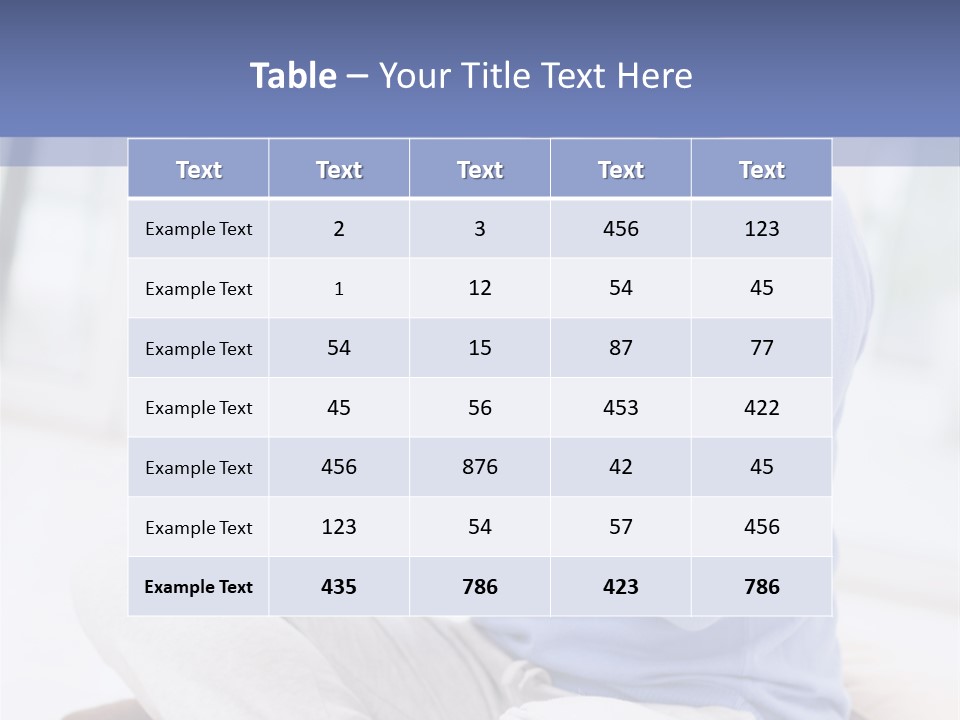 Table – Your Title Text Here

| Text | Text | Text | Text | Text |
|---|---|---|---|---|
| Example Text | 2 | 3 | 456 | 123 |
| Example Text | 1 | 12 | 54 | 45 |
| Example Text | 54 | 15 | 87 | 77 |
| Example Text | 45 | 56 | 453 | 422 |
| Example Text | 456 | 876 | 42 | 45 |
| Example Text | 123 | 54 | 57 | 456 |
| Example Text | 435 | 786 | 423 | 786 |